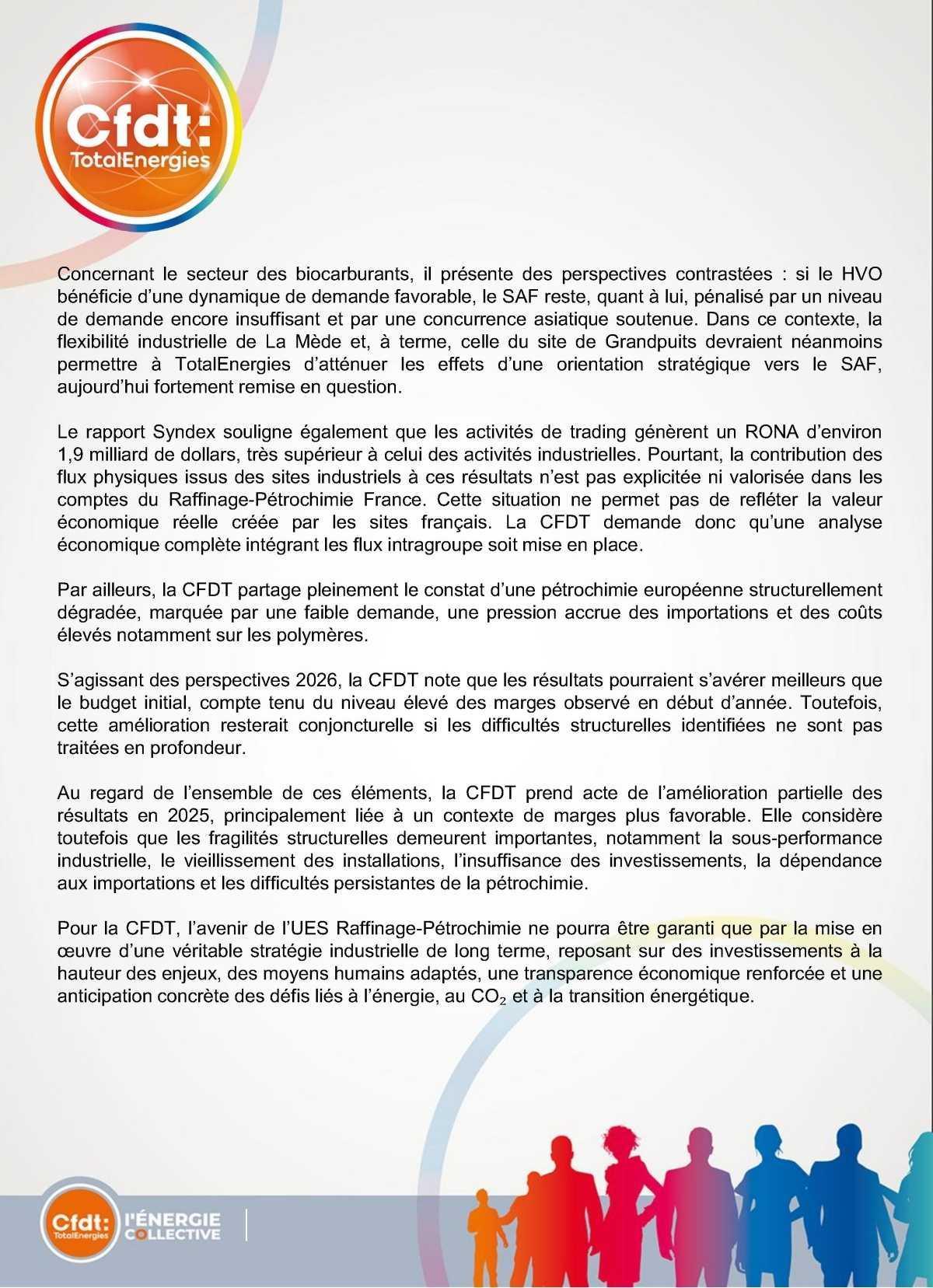 Cfdt:
TotalEnergies

Concernant le secteur des biocarburants, il présente des perspectives contrastées : si le HVO bénéficie d'une dynamique de demande favorable, le SAF reste, quant à lui, pénalisé par un niveau de demande encore insuffisant et par une concurrence asiatique soutenue. Dans ce contexte, la flexibilité industrielle de La Mède et, à terme, celle du site de Grandpuits devraient néanmoins permettre à TotalEnergies d'atténuer les effets d'une orientation stratégique vers le SAF, aujourd'hui fortement remise en question.

Le rapport Syndex souligne également que les activités de trading génèrent un RONA d'environ 1,9 milliard de dollars, très supérieur à celui des activités industrielles. Pourtant, la contribution des flux physiques issus des sites industriels à ces résultats n'est pas explicitée ni valorisée dans les comptes du Raffinage-Pétrochimie France. Cette situation ne permet pas de refléter la valeur économique réelle créée par les sites français. La CFDT demande donc qu'une analyse économique complète intégrant les flux intragroupe soit mise en place.

Par ailleurs, la CFDT partage pleinement le constat d'une pétrochimie européenne structurellement dégradée, marquée par une faible demande, une pression accrue des importations et des coûts élevés notamment sur les polymères.

S'agissant des perspectives 2026, la CFDT note que les résultats pourraient s'avérer meilleurs que le budget initial, compte tenu du niveau élevé des marges observé en début d'année. Toutefois, cette amélioration resterait conjoncturelle si les difficultés structurelles identifiées ne sont pas traitées en profondeur.

Au regard de l'ensemble de ces éléments, la CFDT prend acte de l'amélioration partielle des résultats en 2025, principalement liée à un contexte de marges plus favorable. Elle considère toutefois que les fragilités structurelles demeurent importantes, notamment la sous-performance industrielle, le vieillissement des installations, l'insuffisance des investissements, la dépendance aux importations et les difficultés persistantes de la pétrochimie.

Pour la CFDT, l'avenir de l'UES Raffinage-Pétrochimie ne pourra être garanti que par la mise en œuvre d'une véritable stratégie industrielle de long terme, reposant sur des investissements à la hauteur des enjeux, des moyens humains adaptés, une transparence économique renforcée et une anticipation concrète des défis liés à l'énergie, au $CO_2$ et à la transition énergétique.

Cfdt:
TotalEnergies
l'ÉNERGIE
COLLECTIVE